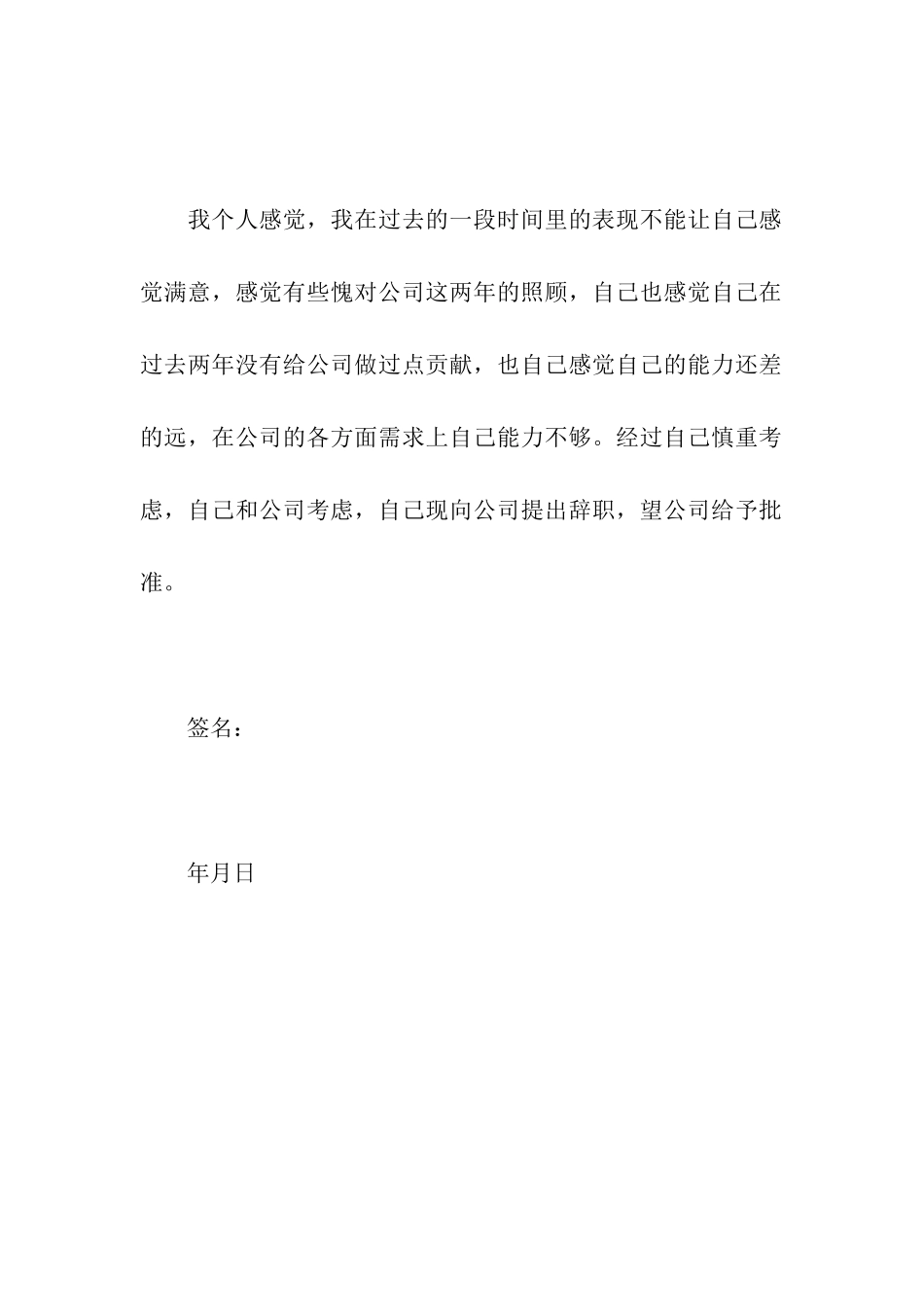 我个人感觉，我在过去的一段时间里的表现不能让自己感觉满意，感觉有些愧对公司这两年的照顾，自己也感觉自己在过去两年没有给公司做过点贡献，也自己感觉自己的能力还差的远，在公司的各方面需求上自己能力不够。经过自己慎重考虑，自己和公司考虑，自己现向公司提出辞职，望公司给予批准。

签名：

年月日